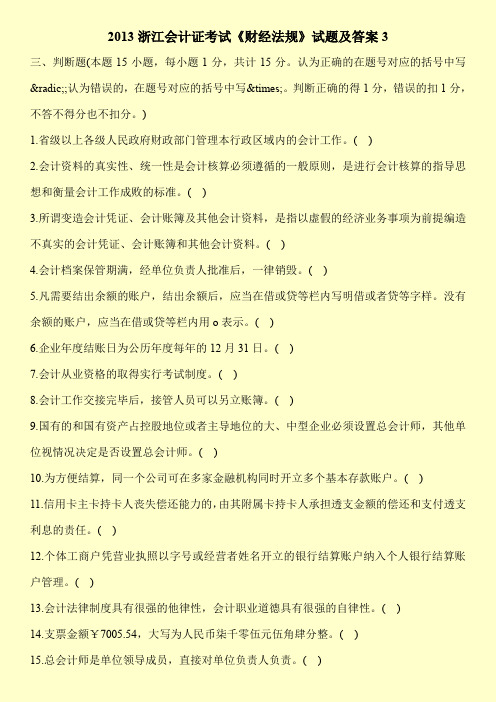 2013 浙江会计证考试《财经法规》试题及答案 3

三、判断题(本题 15 小题，每小题 1 分，共计 15 分。认为正确的在题号对应的括号中写&radic;;认为错误的，在题号对应的括号中写&times;。判断正确的得 1 分，错误的扣 1 分，不答不得分也不扣分。)

1.省级以上各级人民政府财政部门管理本行政区域内的会计工作。( )

2.会计资料的真实性、统一性是会计核算必须遵循的一般原则，是进行会计核算的指导思想和衡量会计工作成败的标准。( )

3.所谓变造会计凭证、会计账簿及其他会计资料，是指以虚假的经济业务事项为前提编造不真实的会计凭证、会计账簿和其他会计资料。( )

4.会计档案保管期满，经单位负责人批准后，一律销毁。( )

5.凡需要结出余额的账户，结出余额后，应当在借或贷等栏内写明借或者贷等字样。没有余额的账户，应当在借或贷等栏内用 o 表示。( )

6.企业年度结账日为公历年度每年的 12 月 31 日。( )

7.会计从业资格的取得实行考试制度。( )

8.会计工作交接完毕后，接管人员可以另立账簿。( )

9.国有的和国有资产占控股地位或者主导地位的大、中型企业必须设置总会计师，其他单位视情况决定是否设置总会计师。( )

10.为方便结算，同一个公司可在多家金融机构同时开立多个基本存款账户。( )

11.信用卡主卡持卡人丧失偿还能力的，由其附属卡持卡人承担透支金额的偿还和支付透支利息的责任。( )

12.个体工商户凭营业执照以字号或经营者姓名开立的银行结算账户纳入个人银行结算账户管理。( )

13.会计法律制度具有很强的他律性，会计职业道德具有很强的自律性。( )

14.支票金额￥7005.54，大写为人民币柒千零伍元伍角肆分整。( )

15.总会计师是单位领导成员，直接对单位负责人负责。( )